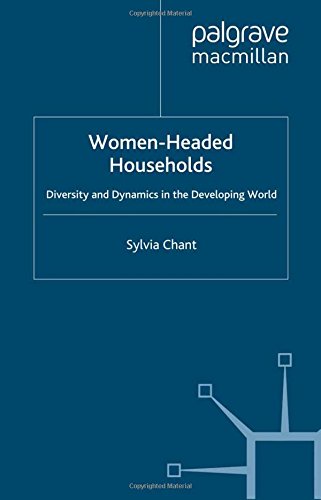 Copyrighted Material

palgrave
macmillan

Women-Headed Households

Diversity and Dynamics in the Developing World

Sylvia Chant

Copyrighted Material